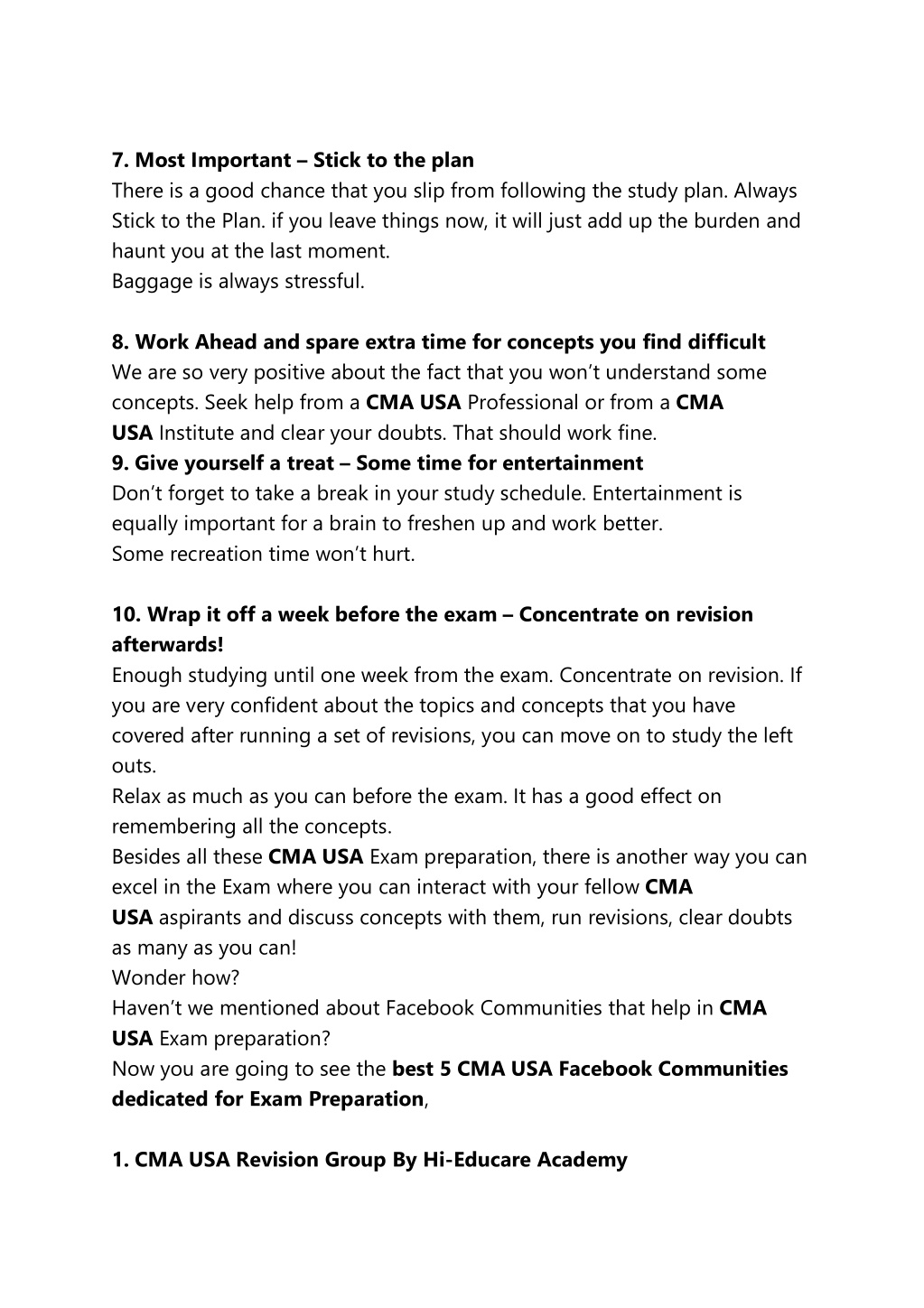 7. Most Important – Stick to the plan
There is a good chance that you slip from following the study plan. Always Stick to the Plan. if you leave things now, it will just add up the burden and haunt you at the last moment.
Baggage is always stressful.

8. Work Ahead and spare extra time for concepts you find difficult
We are so very positive about the fact that you won't understand some concepts. Seek help from a CMA USA Professional or from a CMA USA Institute and clear your doubts. That should work fine.
9. Give yourself a treat – Some time for entertainment
Don't forget to take a break in your study schedule. Entertainment is equally important for a brain to freshen up and work better.
Some recreation time won't hurt.

10. Wrap it off a week before the exam – Concentrate on revision afterwards!
Enough studying until one week from the exam. Concentrate on revision. If you are very confident about the topics and concepts that you have covered after running a set of revisions, you can move on to study the left outs.
Relax as much as you can before the exam. It has a good effect on remembering all the concepts.
Besides all these CMA USA Exam preparation, there is another way you can excel in the Exam where you can interact with your fellow CMA USA aspirants and discuss concepts with them, run revisions, clear doubts as many as you can!
Wonder how?
Haven't we mentioned about Facebook Communities that help in CMA USA Exam preparation?
Now you are going to see the best 5 CMA USA Facebook Communities dedicated for Exam Preparation,

1. CMA USA Revision Group By Hi-Educare Academy